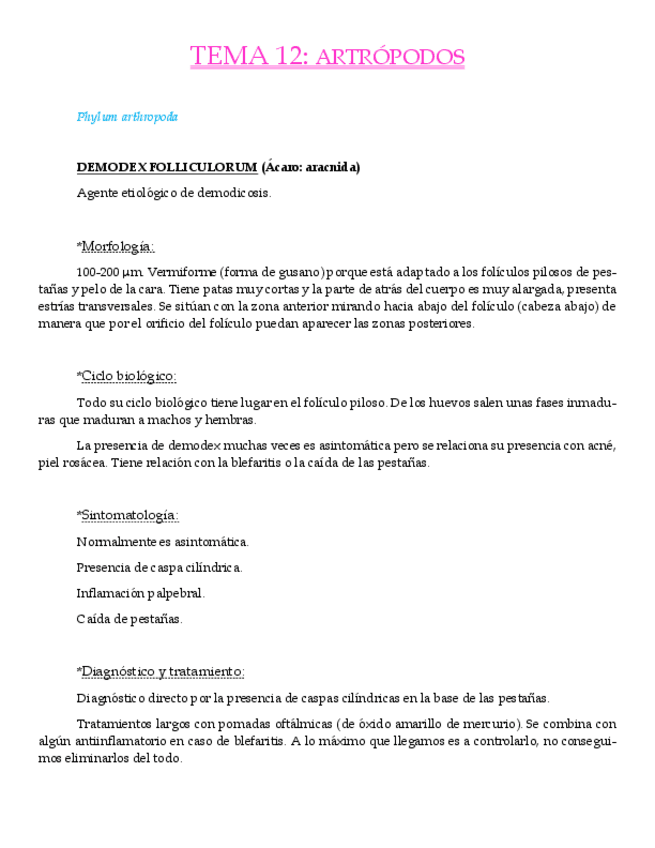 TEMA 12: ARTRÓPODOS

Phylum arthropoda

DEMODEX FOLLICULORUM (Ácaro: aracnida)

Agente etiológico de demodicosis.

*Morfología:

100-200 µm. Vermiforme (forma de gusano) porque está adaptado a los folículos pilosos de pestañas y pelo de la cara. Tiene patas muy cortas y la parte de atrás del cuerpo es muy alargada, presenta estrías transversales. Se sitúan con la zona anterior mirando hacia abajo del folículo (cabeza abajo) de manera que por el orificio del folículo puedan aparecer las zonas posteriores.

*Ciclo biológico:

Todo su ciclo biológico tiene lugar en el folículo piloso. De los huevos salen unas fases inmaduras que maduran a machos y hembras.

La presencia de demodex muchas veces es asintomática pero se relaciona su presencia con acné, piel rosácea. Tiene relación con la blefaritis o la caída de las pestañas.

*Sintomatología:

Normalmente es asintomática.

Presencia de caspa cilíndrica.

Inflamación palpebral.

Caída de pestañas.

*Diagnóstico y tratamiento:

Diagnóstico directo por la presencia de caspas cilíndricas en la base de las pestañas.

Tratamientos largos con pomadas oftálmicas (de óxido amarillo de mercurio). Se combina con algún antiinflamatorio en caso de blefaritis. A lo máximo que llegamos es a controlarlo, no conseguimos eliminarlos del todo.